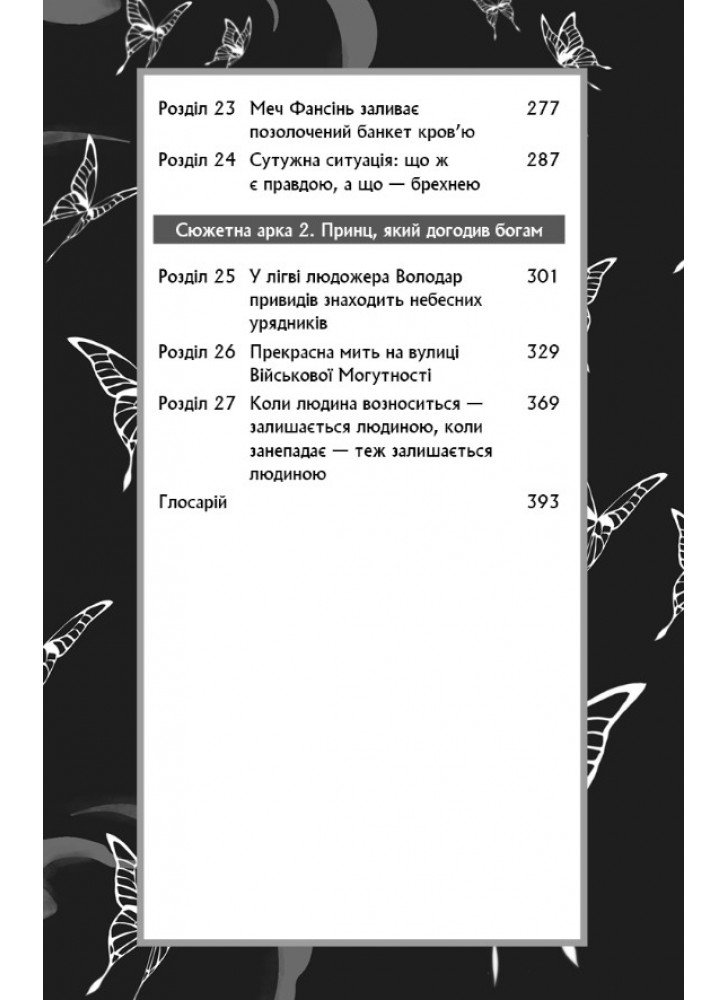 Розділ 23 Меч Фансінь заливає позолочений банкет кров'ю 277

Розділ 24 Сутужна ситуація: що ж є правдою, а що — брехнею 287

Сюжетна арка 2. Принц, який догодив богам

Розділ 25 У лігві людожера Володар привидів знаходить небесних урядників 301

Розділ 26 Прекрасна мить на вулиці Військової Могутності 329

Розділ 27 Коли людина возноситься — залишається людиною, коли занепадає — теж залишається людиною 369

Глосарій 393